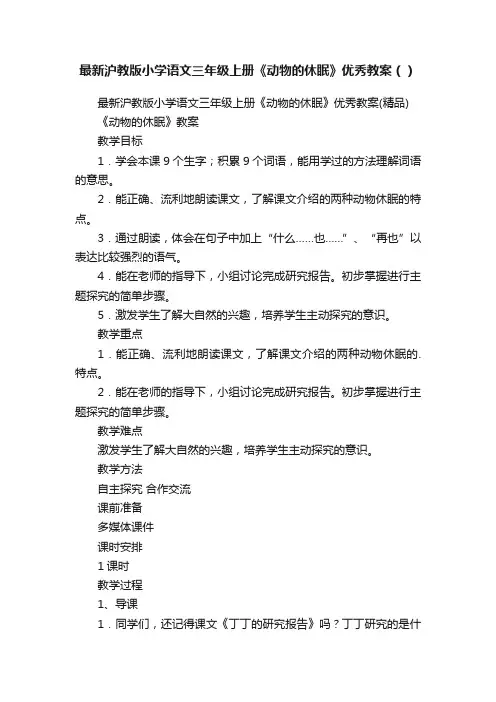 最新沪教版小学语文三年级上册《动物的休眠》优秀教案（）

最新沪教版小学语文三年级上册《动物的休眠》优秀教案(精品)

《动物的休眠》教案

教学目标

1．学会本课 9 个生字；积累 9 个词语，能用学过的方法理解词语的意思。

2．能正确、流利地朗读课文，了解课文介绍的两种动物休眠的特点。

3．通过朗读，体会在句子中加上“什么……也……”、“再也”以表达比较强烈的语气。

4．能在老师的指导下，小组讨论完成研究报告。初步掌握进行主题探究的简单步骤。

5．激发学生了解大自然的兴趣，培养学生主动探究的意识。

教学重点

1．能正确、流利地朗读课文，了解课文介绍的两种动物休眠的.特点。

2．能在老师的指导下，小组讨论完成研究报告。初步掌握进行主题探究的简单步骤。

教学难点

激发学生了解大自然的兴趣，培养学生主动探究的意识。

教学方法

自主探究 合作交流

课前准备

多媒体课件

课时安排

1 课时

教学过程

1、导课

1．同学们，还记得课文《丁丁的研究报告》吗？丁丁研究的是什